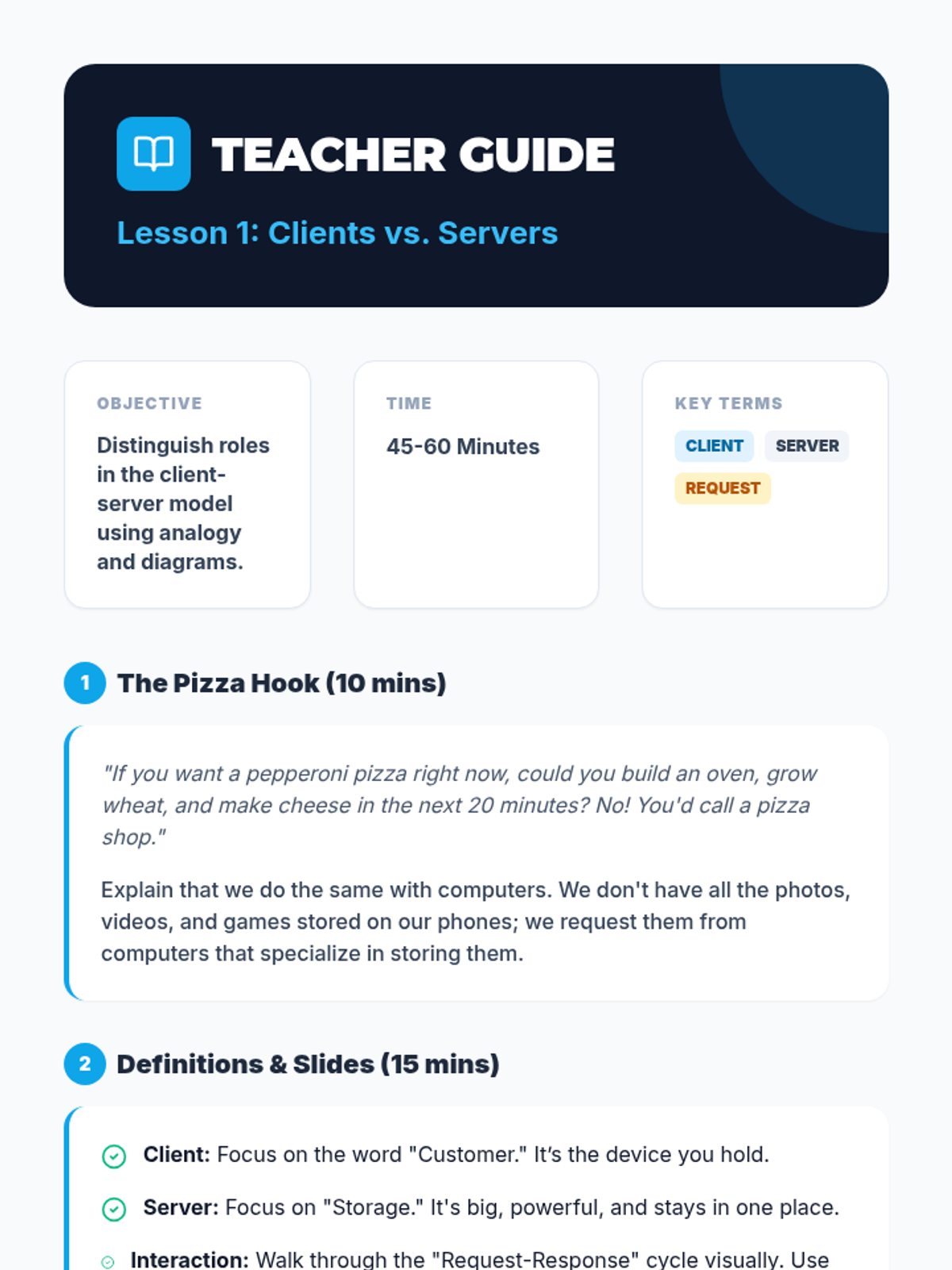 TEACHER GUIDE

Lesson 1: Clients vs. Servers

OBJECTIVE

Distinguish roles in the client-server model using analogy and diagrams.

TIME

45-60 Minutes

KEY TERMS

CLIENT SERVER REQUEST

1 The Pizza Hook (10 mins)

"If you want a pepperoni pizza right now, could you build an oven, grow wheat, and make cheese in the next 20 minutes? No! You'd call a pizza shop."

Explain that we do the same with computers. We don't have all the photos, videos, and games stored on our phones; we request them from computers that specialize in storing them.

2 Definitions & Slides (15 mins)

Client: Focus on the word "Customer." It's the device you hold.

Server: Focus on "Storage." It's big, powerful, and stays in one place.

Interaction: Walk through the "Request-Response" cycle visually. Use